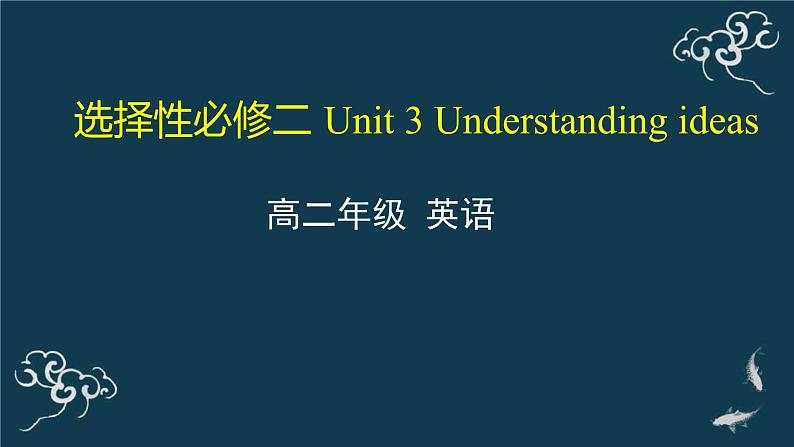 选择性必修二 Unit 3 Understanding ideas

高二年级 英语